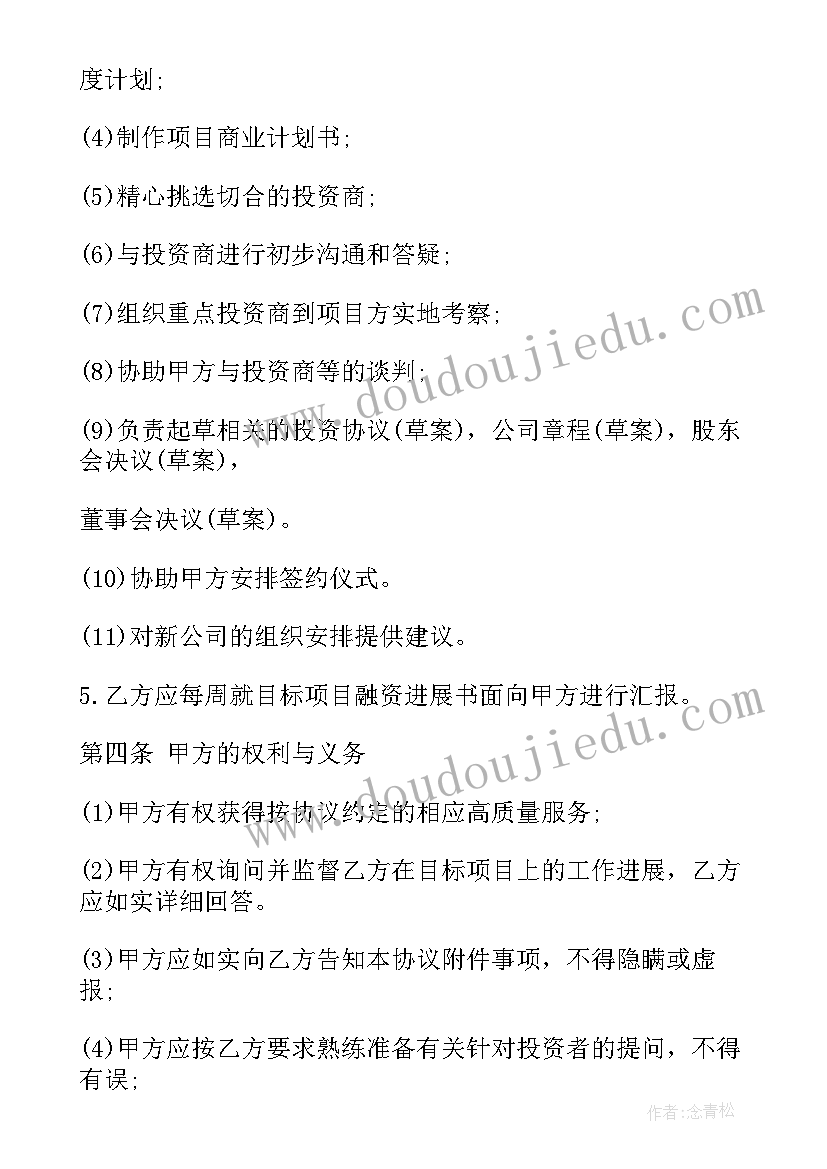 度计划;

(4)制作项目商业计划书;

(5)精心挑选切合的投资商;

(6)与投资商进行初步沟通和答疑;

(7)组织重点投资商到项目方实地考察;

(8)协助甲方与投资商等的谈判;

(9)负责起草相关的投资协议(草案)，公司章程(草案)，股东会决议(草案)，

董事会决议(草案)。

(10)协助甲方安排签约仪式。

(11)对新公司的组织安排提供建议。

5.乙方应每周就目标项目融资进展书面向甲方进行汇报。

第四条 甲方的权利与义务

(1)甲方有权获得按协议约定的相应高质量服务;

(2)甲方有权询问并监督乙方在目标项目上的工作进展，乙方应如实详细回答。

(3)甲方应如实向乙方告知本协议附件事项，不得隐瞒或虚报;

(4)甲方应按乙方要求熟练准备有关针对投资者的提问，不得有误;

www.doudoujiedu.com

www.doudoujiedu.com

作者:念青松